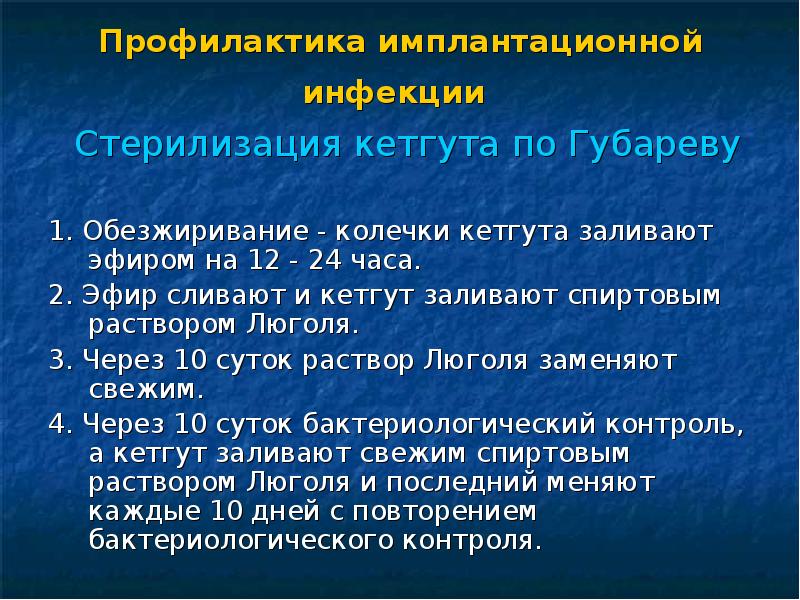 Профилактика имплантационной инфекции

Стерилизация кетгута по Губареву

1. Обезжиривание - колечки кетгута заливают эфиром на 12 - 24 часа.

2. Эфир сливают и кетгут заливают спиртовым раствором Люголя.

3. Через 10 суток раствор Люголя заменяют свежим.

4. Через 10 суток бактериологический контроль, а кетгут заливают свежим спиртовым раствором Люголя и последний меняют каждые 10 дней с повторением бактериологического контроля.